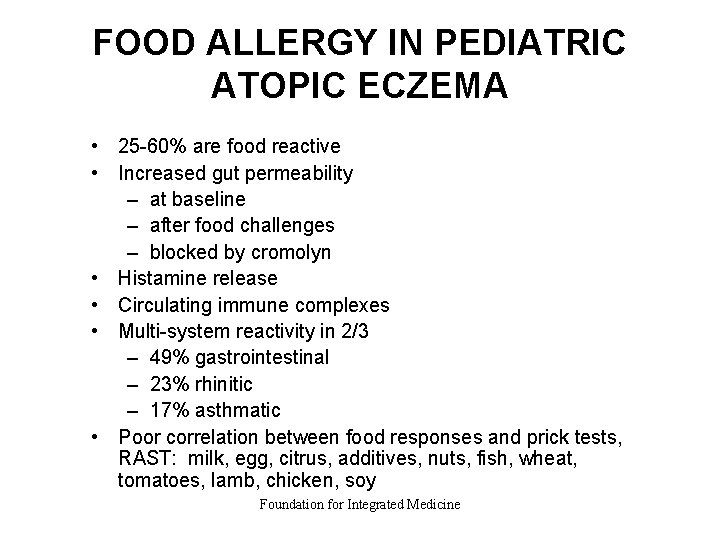 FOOD ALLERGY IN PEDIATRIC ATOPIC ECZEMA

• 25-60% are food reactive
• Increased gut permeability
– at baseline
– after food challenges
– blocked by cromolyn
• Histamine release
• Circulating immune complexes
• Multi-system reactivity in 2/3
– 49% gastrointestinal
– 23% rhinitic
– 17% asthmatic
• Poor correlation between food responses and prick tests, RAST: milk, egg, citrus, additives, nuts, fish, wheat, tomatoes, lamb, chicken, soy

Foundation for Integrated Medicine